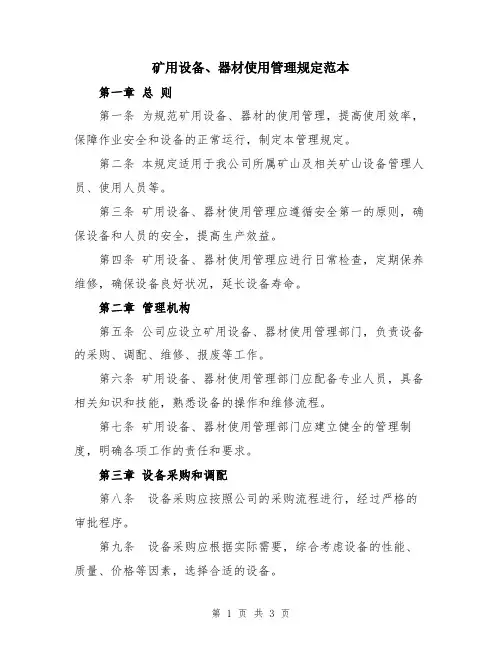 矿用设备、器材使用管理规定范本

第一章 总 则

第一条 为规范矿用设备、器材的使用管理，提高使用效率，保障作业安全和设备的正常运行，制定本管理规定。

第二条 本规定适用于我公司所属矿山及相关矿山设备管理人员、使用人员等。

第三条 矿用设备、器材使用管理应遵循安全第一的原则，确保设备和人员的安全，提高生产效益。

第四条 矿用设备、器材使用管理应进行日常检查，定期保养维修，确保设备良好状况，延长设备寿命。

第二章 管理机构

第五条 公司应设立矿用设备、器材使用管理部门，负责设备的采购、调配、维修、报废等工作。

第六条 矿用设备、器材使用管理部门应配备专业人员，具备相关知识和技能，熟悉设备的操作和维修流程。

第七条 矿用设备、器材使用管理部门应建立健全的管理制度，明确各项工作的责任和要求。

第三章 设备采购和调配

第八条 设备采购应按照公司的采购流程进行，经过严格的审批程序。

第九条 设备采购应根据实际需要，综合考虑设备的性能、质量、价格等因素，选择合适的设备。

第 1 页 共 3 页